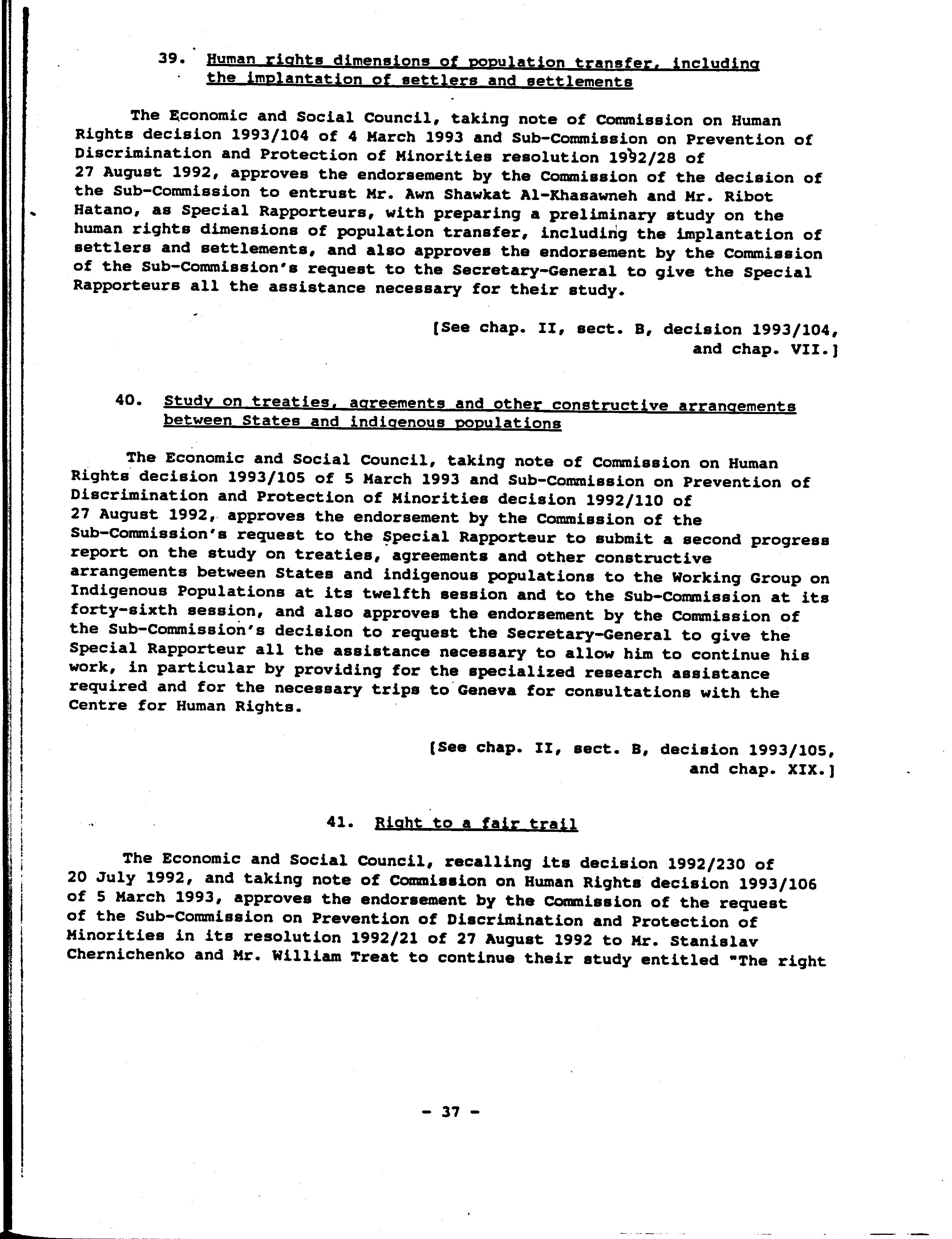 39. Human rights dimensions of population transfer, including the implantation of settlers and settlements

The Economic and Social Council, taking note of Commission on Human Rights decision 1993/104 of 4 March 1993 and Sub-Commission on Prevention of Discrimination and Protection of Minorities resolution 1992/28 of 27 August 1992, approves the endorsement by the Commission of the decision of the Sub-Commission to entrust Mr. Awn Shawkat Al-Khasawneh and Mr. Ribot Hatano, as Special Rapporteurs, with preparing a preliminary study on the human rights dimensions of population transfer, including the implantation of settlers and settlements, and also approves the endorsement by the Commission of the Sub-Commission's request to the Secretary-General to give the Special Rapporteurs all the assistance necessary for their study.

[See chap. II, sect. B, decision 1993/104, and chap. VII.]

40. Study on treaties, agreements and other constructive arrangements between States and indigenous populations

The Economic and Social Council, taking note of Commission on Human Rights decision 1993/105 of 5 March 1993 and Sub-Commission on Prevention of Discrimination and Protection of Minorities decision 1992/110 of 27 August 1992, approves the endorsement by the Commission of the Sub-Commission's request to the Special Rapporteur to submit a second progress report on the study on treaties, agreements and other constructive arrangements between States and indigenous populations to the Working Group on Indigenous Populations at its twelfth session and to the Sub-Commission at its forty-sixth session, and also approves the endorsement by the Commission of the Sub-Commission's decision to request the Secretary-General to give the Special Rapporteur all the assistance necessary to allow him to continue his work, in particular by providing for the specialized research assistance required and for the necessary trips to Geneva for consultations with the Centre for Human Rights.

[See chap. II, sect. B, decision 1993/105, and chap. XIX.]

41. Right to a fair trail

The Economic and Social Council, recalling its decision 1992/230 of 20 July 1992, and taking note of Commission on Human Rights decision 1993/106 of 5 March 1993, approves the endorsement by the Commission of the request of the Sub-Commission on Prevention of Discrimination and Protection of Minorities in its resolution 1992/21 of 27 August 1992 to Mr. Stanislav Chernichenko and Mr. William Treat to continue their study entitled "The right

- 37 -